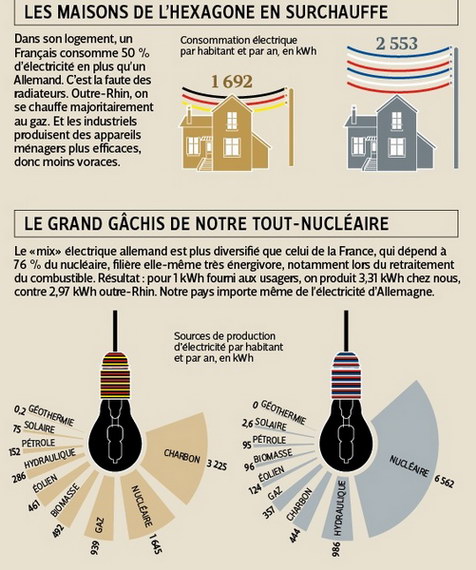 LES MAISONS DE L'HEXAGONE EN SURCHAUFFE

Dans son logement, un Français consomme 50 % d'électricité en plus qu'un Allemand. C'est la faute des radiateurs. Outre-Rhin, on se chauffe majoritairement au gaz. Et les industriels produisent des appareils ménagers plus efficaces, donc moins voraces.

Consommation électrique par habitant et par an, en kWh

1 692

2 553

LE GRAND GÂCHIS DE NOTRE TOUT-NUCLÉAIRE

Le «mix» électrique allemand est plus diversifié que celui de la France, qui dépend à 76 % du nucléaire, filière elle-même très énergivore, notamment lors du retraitement du combustible. Résultat : pour 1 kWh fourni aux usagers, on produit 3,31 kWh chez nous, contre 2,97 kWh outre-Rhin. Notre pays importe même de l'électricité d'Allemagne.

Sources de production d'électricité par habitant et par an, en kWh

0,2 GÉOTHERMIE
75 SOLAIRE
152 PÉTROLE
286 HYDRAULIQUE
461 ÉOLIEN
492 BIOMASSE
939 GAZ
1 645 NUCLÉAIRE
CHARBON 3 225

0 GÉOTHERMIE
2,6 SOLAIRE
95 PÉTROLE
96 BIOMASSE
124 ÉOLIEN
357 GAZ
444 CHARBON
986 HYDRAULIQUE
NUCLÉAIRE 6 562